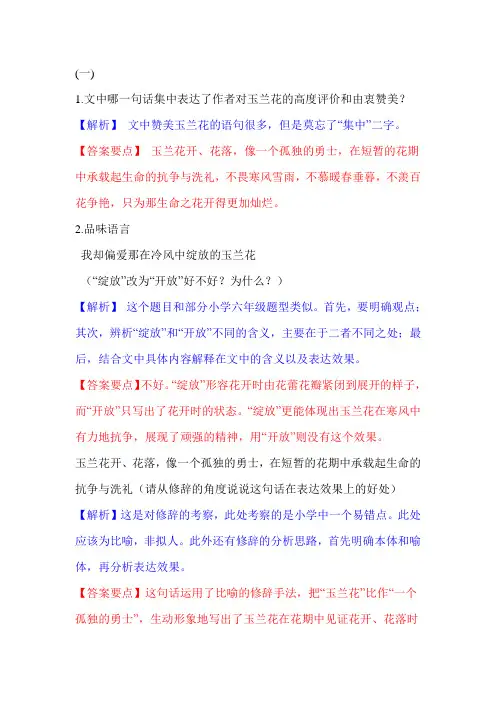 (一)

1.文中哪一句话集中表达了作者对玉兰花的高度评价和由衷赞美?

【解析】 文中赞美玉兰花的语句很多，但是莫忘了“集中”二字。

【答案要点】 玉兰花开、花落，像一个孤独的勇士，在短暂的花期中承载起生命的抗争与洗礼，不畏寒风雪雨，不慕暖春垂暮，不羡百花争艳，只为那生命之花开得更加灿烂。

2.品味语言

我却偏爱那在冷风中绽放的玉兰花

（“绽放”改为“开放”好不好？为什么？）

【解析】 这个题目和部分小学六年级题型类似。首先，要明确观点；其次，辨析“绽放”和“开放”不同的含义，主要在于二者不同之处；最后，结合文中具体内容解释在文中的含义以及表达效果。

【答案要点】不好。“绽放”形容花开时由花蕾花瓣紧闭到展开的样子，而“开放”只写出了花开时的状态。“绽放”更能体现出玉兰花在寒风中有力地抗争，展现了顽强的精神，用“开放”则没有这个效果。

玉兰花开、花落，像一个孤独的勇士，在短暂的花期中承载起生命的抗争与洗礼（请从修辞的角度说说这句话在表达效果上的好处）

【解析】这是对修辞的考察，此处考察的是小学中一个易错点。此处应该为比喻，非拟人。此外还有修辞的分析思路，首先明确本体和喻体，再分析表达效果。

【答案要点】这句话运用了比喻的修辞手法，把“玉兰花”比作“一个孤独的勇士”，生动形象地写出了玉兰花在花期中见证花开、花落时